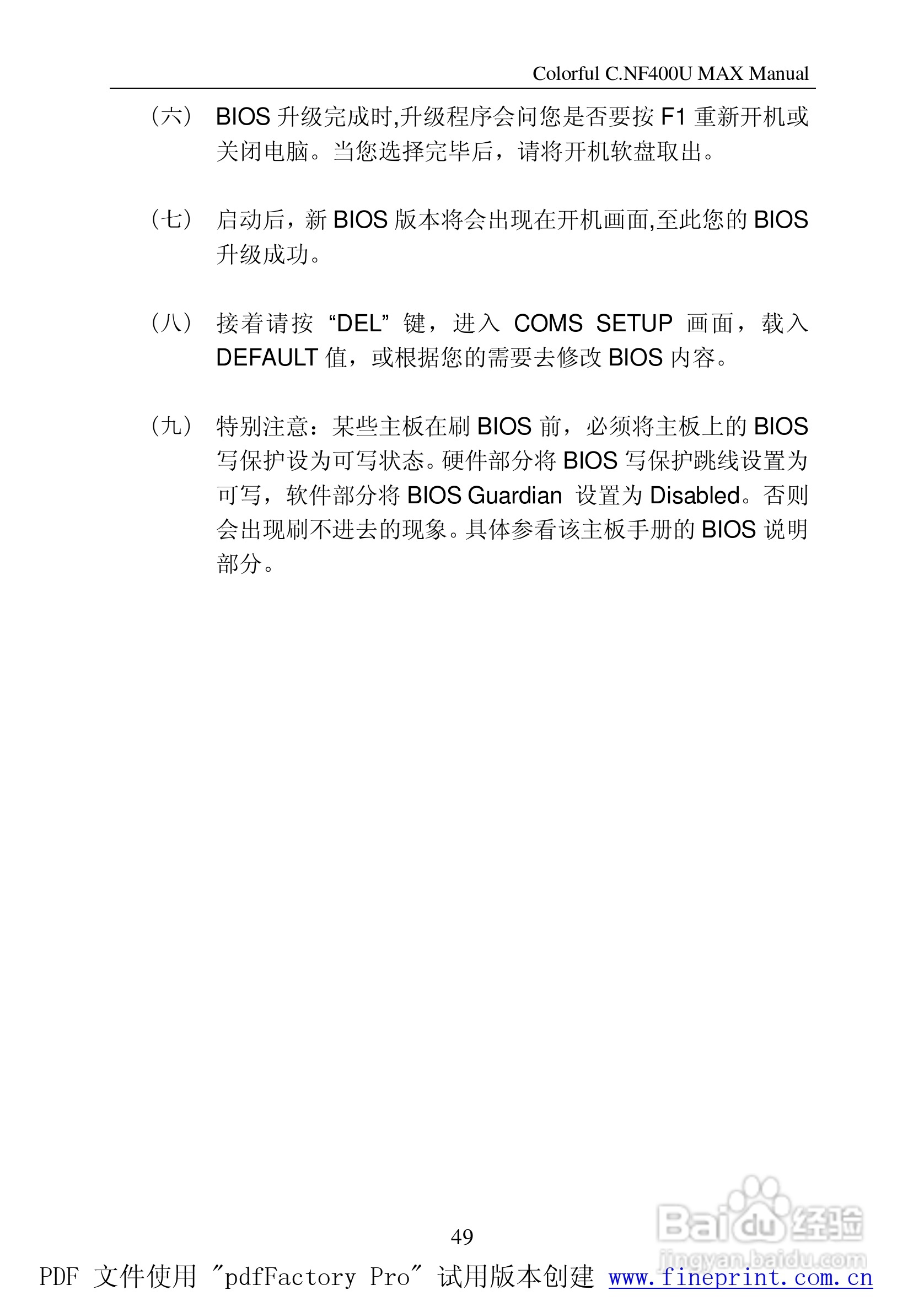 Colorful C.NF400U MAX Manual

（六） BIOS 升级完成时,升级程序会问您是否要按 F1 重新开机或关闭电脑。当您选择完毕后，请将开机软盘取出。

（七） 启动后，新 BIOS 版本将会出现在开机画面,至此您的 BIOS 升级成功。

（八） 接着请按 “DEL” 键，进入 COMS SETUP 画面，载入 DEFAULT 值，或根据您的需要去修改 BIOS 内容。

（九） 特别注意：某些主板在刷 BIOS 前，必须将主板上的 BIOS 写保护设为可写状态。硬件部分将 BIOS 写保护跳线设置为可写，软件部分将 BIOS Guardian 设置为 Disabled。否则会出现刷不进去的现象。具体参看该主板手册的 BIOS 说明部分。

49

Baidu 经验
jingyan.baidu.com

PDF 文件使用 "pdfFactory Pro" 试用版本创建 www.fineprint.com.cn